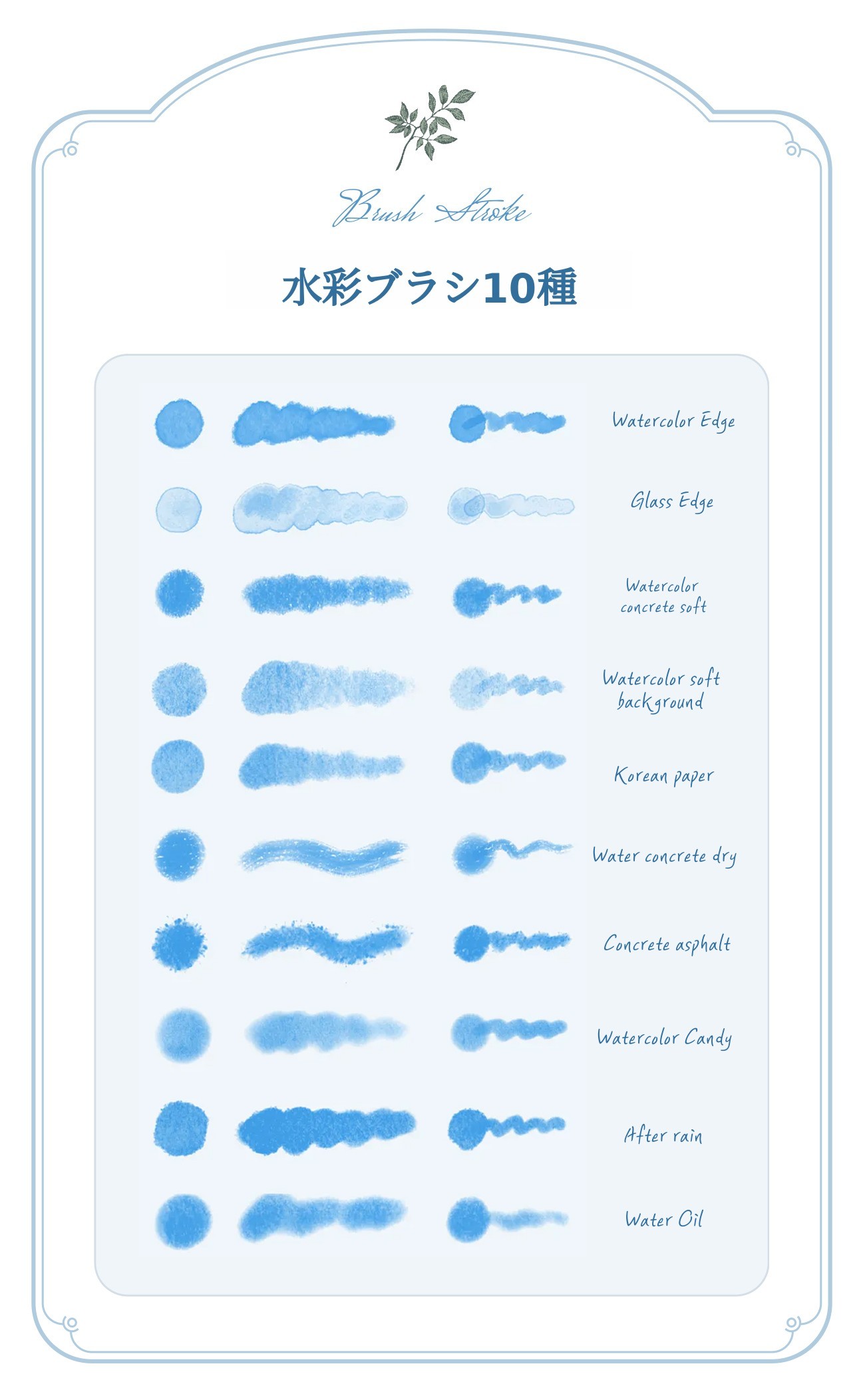 Brush Stroke

水彩ブラシ10種

Watercolor Edge

Glass Edge

Watercolor concrete soft

Watercolor soft background

Korean paper

Water concrete dry

Concrete asphalt

Watercolor Candy

After rain

Water Oil